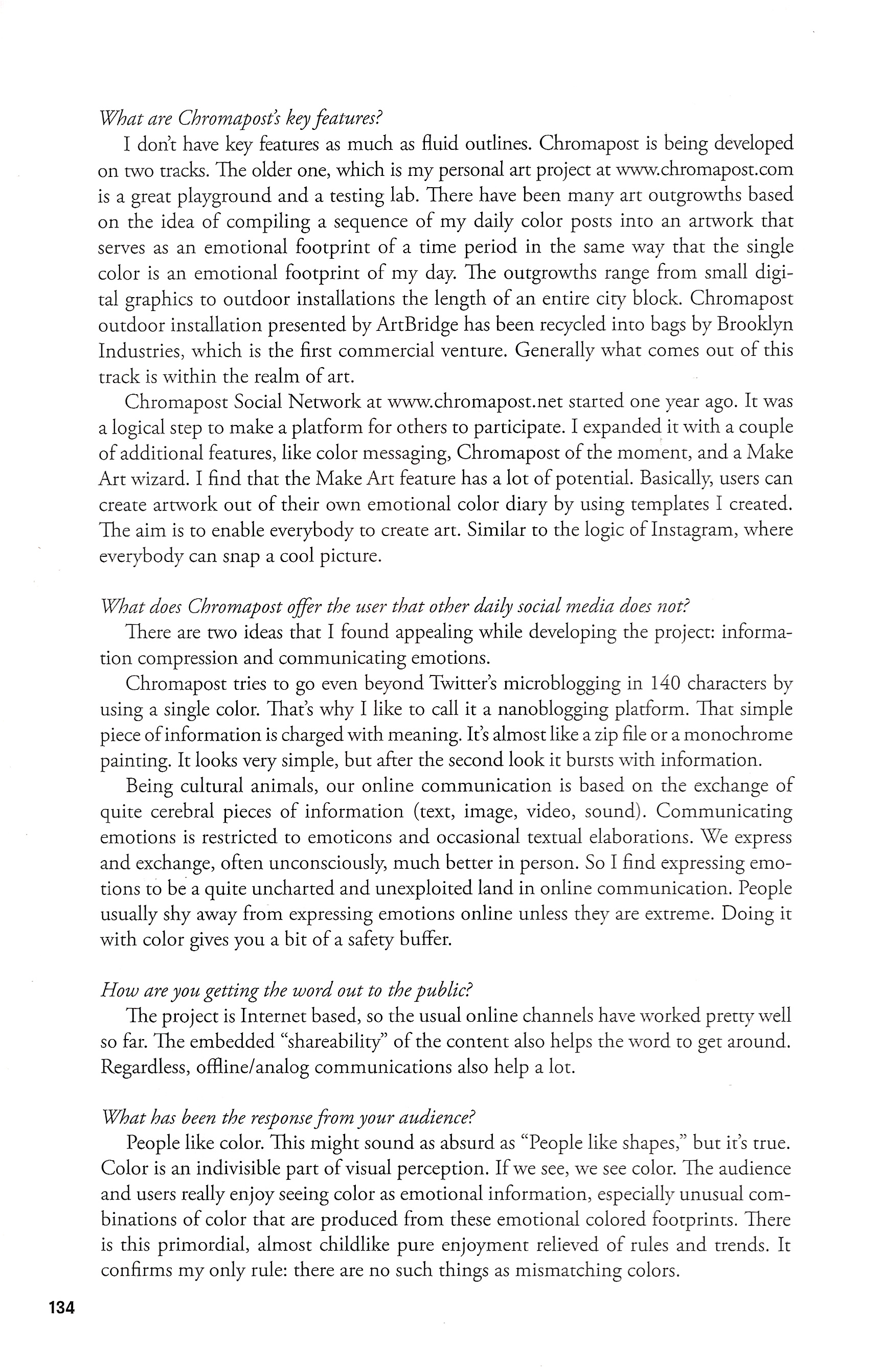 What are Chromapost's key features?

I don't have key features as much as fluid outlines. Chromapost is being developed on two tracks. The older one, which is my personal art project at www.chromapost.com is a great playground and a testing lab. There have been many art outgrowths based on the idea of compiling a sequence of my daily color posts into an artwork that serves as an emotional footprint of a time period in the same way that the single color is an emotional footprint of my day. The outgrowths range from small digital graphics to outdoor installations the length of an entire city block. Chromapost outdoor installation presented by ArtBridge has been recycled into bags by Brooklyn Industries, which is the first commercial venture. Generally what comes out of this track is within the realm of art.

Chromapost Social Network at www.chromapost.net started one year ago. It was a logical step to make a platform for others to participate. I expanded it with a couple of additional features, like color messaging, Chromapost of the moment, and a Make Art wizard. I find that the Make Art feature has a lot of potential. Basically, users can create artwork out of their own emotional color diary by using templates I created. The aim is to enable everybody to create art. Similar to the logic of Instagram, where everybody can snap a cool picture.

What does Chromapost offer the user that other daily social media does not?

There are two ideas that I found appealing while developing the project: information compression and communicating emotions.

Chromapost tries to go even beyond Twitter's microblogging in 140 characters by using a single color. That's why I like to call it a nanoblogging platform. That simple piece of information is charged with meaning. It's almost like a zip file or a monochrome painting. It looks very simple, but after the second look it bursts with information.

Being cultural animals, our online communication is based on the exchange of quite cerebral pieces of information (text, image, video, sound). Communicating emotions is restricted to emoticons and occasional textual elaborations. We express and exchange, often unconsciously, much better in person. So I find expressing emotions to be a quite uncharted and unexploited land in online communication. People usually shy away from expressing emotions online unless they are extreme. Doing it with color gives you a bit of a safety buffer.

How are you getting the word out to the public?

The project is Internet based, so the usual online channels have worked pretty well so far. The embedded "shareability" of the content also helps the word to get around. Regardless, offline/analog communications also help a lot.

What has been the response from your audience?

People like color. This might sound as absurd as "People like shapes," but it's true. Color is an indivisible part of visual perception. If we see, we see color. The audience and users really enjoy seeing color as emotional information, especially unusual combinations of color that are produced from these emotional colored footprints. There is this primordial, almost childlike pure enjoyment relieved of rules and trends. It confirms my only rule: there are no such things as mismatching colors.

134